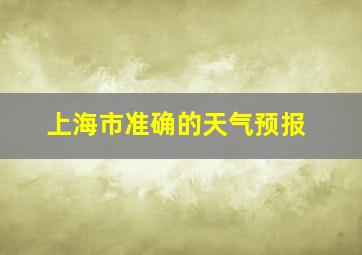 上海市准确的天气预报